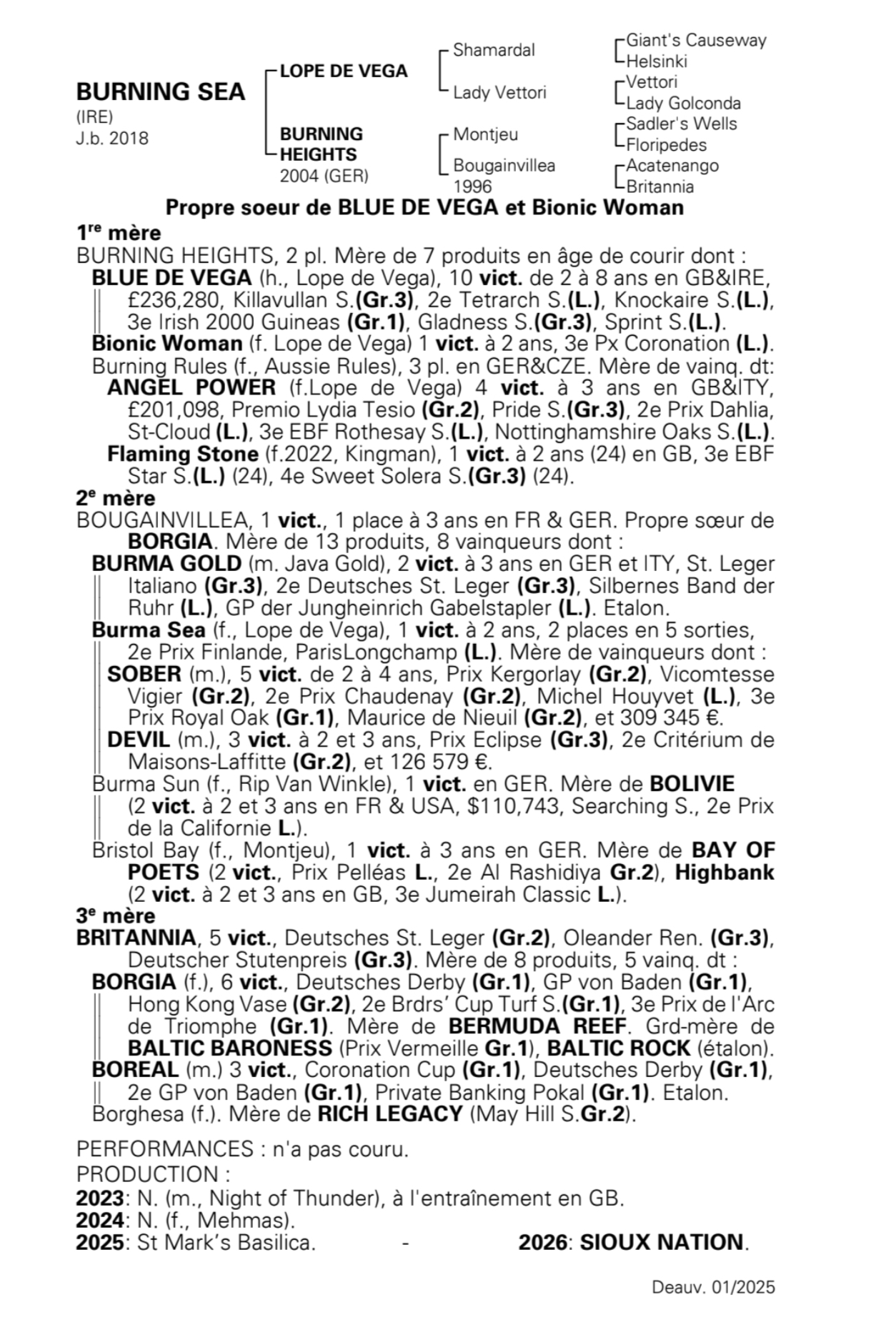 BURNING SEA
(IRE)
J.b. 2018

LOPE DE VEGA
BURNING HEIGHTS
2004 (GER)

Shamardal
Lady Vettori
Montjeu
Bougainvillea
1996

Giant's Causeway
Helsinki
Vettori
Lady Golconda
Sadler's Wells
Floripedes
Acatenango
Britannia

Propre soeur de BLUE DE VEGA et Bionic Woman

1re mère
BURNING HEIGHTS, 2 pl. Mère de 7 produits en âge de courir dont :
BLUE DE VEGA (h., Lope de Vega), 10 vict. de 2 à 8 ans en GB&IRE, £236,280, Killavullan S.(Gr.3), 2e Tetrarch S.(L.), Knockaire S.(L.), 3e Irish 2000 Guineas (Gr.1), Gladness S.(Gr.3), Sprint S.(L.).
Bionic Woman (f. Lope de Vega) 1 vict. à 2 ans, 3e Px Coronation (L.).
Burning Rules (f., Aussie Rules), 3 pl. en GER&CZE. Mère de vainq. dt:
ANGEL POWER (f.Lope de Vega) 4 vict. à 3 ans en GB&ITY, £201,098, Premio Lydia Tesio (Gr.2), Pride S.(Gr.3), 2e Prix Dahlia, St-Cloud (L.), 3e EBF Rothesay S.(L.), Nottinghamshire Oaks S.(L.).
Flaming Stone (f.2022, Kingman), 1 vict. à 2 ans (24) en GB, 3e EBF Star S.(L.) (24), 4e Sweet Solera S.(Gr.3) (24).

2e mère
BOUGAINVILLEA, 1 vict., 1 place à 3 ans en FR & GER. Propre sœur de BORGIA. Mère de 13 produits, 8 vainqueurs dont :
BURMA GOLD (m. Java Gold), 2 vict. à 3 ans en GER et ITY, St. Leger Italiano (Gr.3), 2e Deutsches St. Leger (Gr.3), Silbernes Band der Ruhr (L.), GP der Jungheinrich Gabelstapler (L.). Etalon.
Burma Sea (f., Lope de Vega), 1 vict. à 2 ans, 2 places en 5 sorties, 2e Prix Finlande, ParisLongchamp (L.). Mère de vainqueurs dont :
SOBER (m.), 5 vict. de 2 à 4 ans, Prix Kergorlay (Gr.2), Vicomtesse Vigier (Gr.2), 2e Prix Chaudenay (Gr.2), Michel Houyvet (L.), 3e Prix Royal Oak (Gr.1), Maurice de Nieuil (Gr.2), et 309 345 €.
DEVIL (m.), 3 vict. à 2 et 3 ans, Prix Eclipse (Gr.3), 2e Critérium de Maisons-Laffitte (Gr.2), et 126 579 €.
Burma Sun (f., Rip Van Winkle), 1 vict. en GER. Mère de BOLIVIE (2 vict. à 2 et 3 ans en FR & USA, $110,743, Searching S., 2e Prix de la Californie L.).
Bristol Bay (f., Montjeu), 1 vict. à 3 ans en GER. Mère de BAY OF POETS (2 vict., Prix Pelléas L., 2e Al Rashidiya Gr.2), Highbank (2 vict. à 2 et 3 ans en GB, 3e Jumeirah Classic L.).

3e mère
BRITANNIA, 5 vict., Deutsches St. Leger (Gr.2), Oleander Ren. (Gr.3), Deutscher Stutenpreis (Gr.3). Mère de 8 produits, 5 vainq. dt :
BORGIA (f.), 6 vict., Deutsches Derby (Gr.1), GP von Baden (Gr.1), Hong Kong Vase (Gr.2), 2e Brdrs' Cup Turf S.(Gr.1), 3e Prix de l'Arc de Triomphe (Gr.1). Mère de BERMUDA REEF. Grd-mère de BALTIC BARONESS (Prix Vermeille Gr.1), BALTIC ROCK (étalon).
BOREAL (m.) 3 vict., Coronation Cup (Gr.1), Deutsches Derby (Gr.1), 2e GP von Baden (Gr.1), Private Banking Pokal (Gr.1). Etalon.
Borghesa (f.). Mère de RICH LEGACY (May Hill S.Gr.2).

PERFORMANCES : n'a pas couru.
PRODUCTION :
2023: N. (m., Night of Thunder), à l'entraînement en GB.
2024: N. (f., Mehmas).
2025: St Mark's Basilica. - 2026: SIOUX NATION.

Deauv. 01/2025